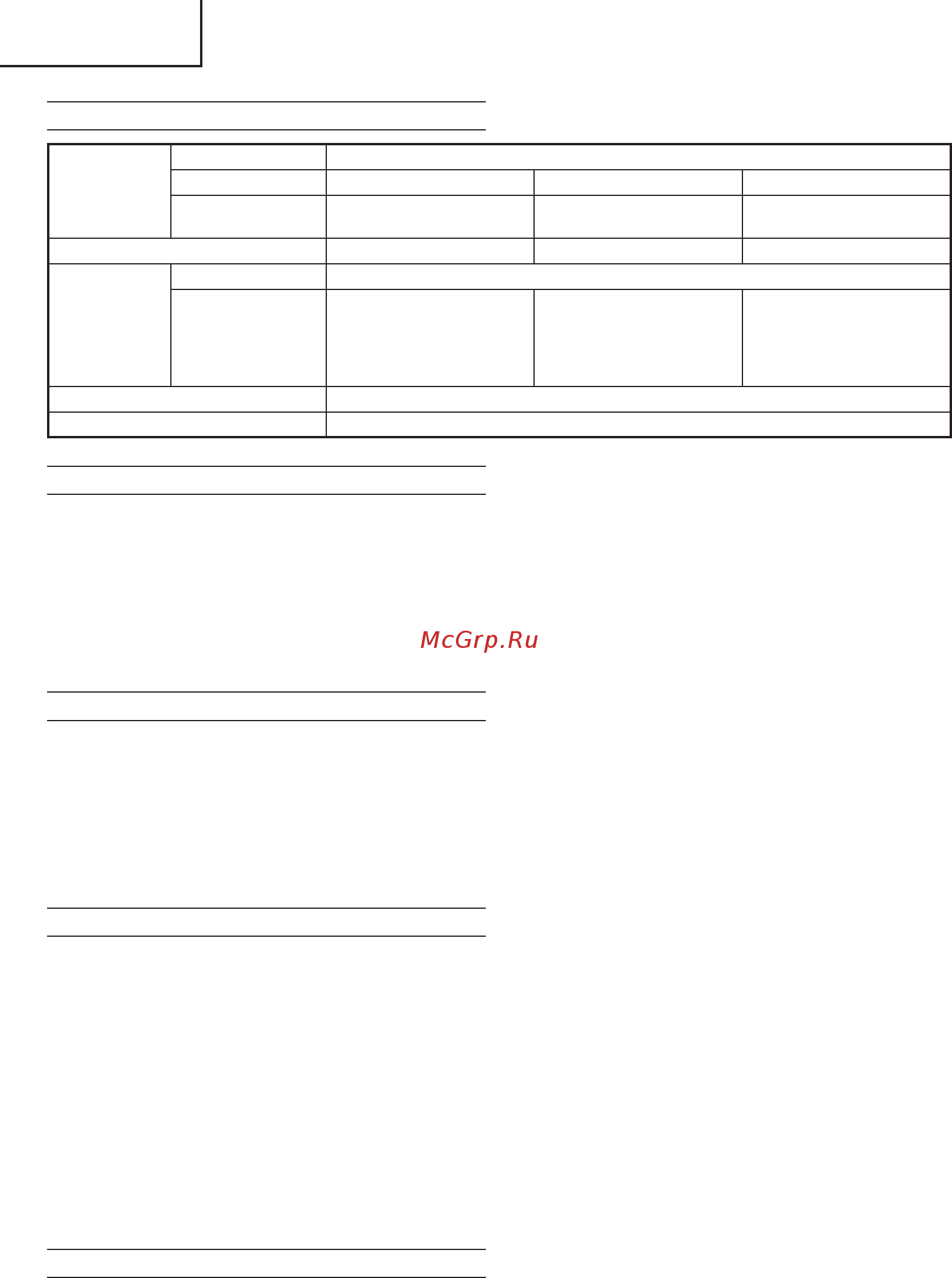 McGrp.Ru